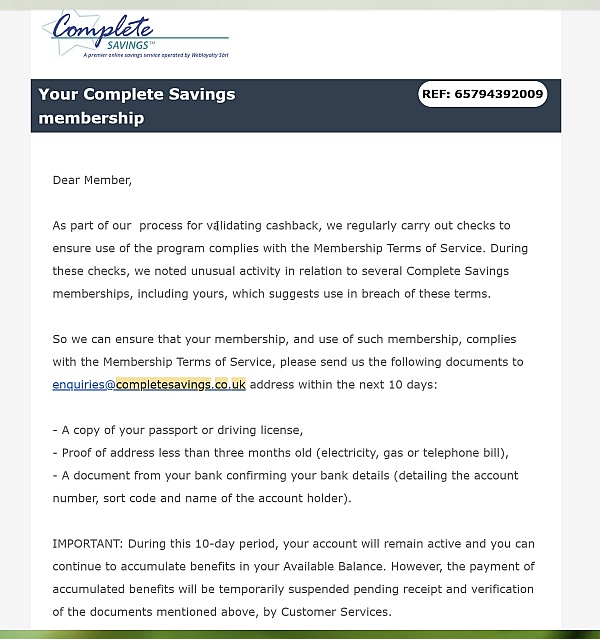 Complete
SAVINGS™
A premier online savings service operated by Webloyalty Sàrl

Your Complete Savings membership

REF: 65794392009

Dear Member,

As part of our process for validating cashback, we regularly carry out checks to ensure use of the program complies with the Membership Terms of Service. During these checks, we noted unusual activity in relation to several Complete Savings memberships, including yours, which suggests use in breach of these terms.

So we can ensure that your membership, and use of such membership, complies with the Membership Terms of Service, please send us the following documents to enquiries@completesavings.co.uk address within the next 10 days:

- A copy of your passport or driving license,
- Proof of address less than three months old (electricity, gas or telephone bill),
- A document from your bank confirming your bank details (detailing the account number, sort code and name of the account holder).

IMPORTANT: During this 10-day period, your account will remain active and you can continue to accumulate benefits in your Available Balance. However, the payment of accumulated benefits will be temporarily suspended pending receipt and verification of the documents mentioned above, by Customer Services.